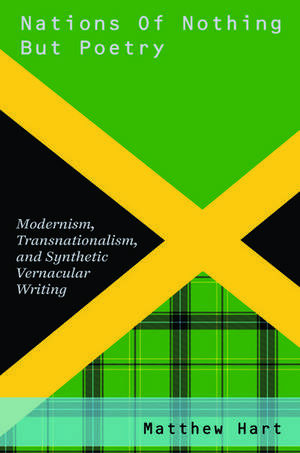 Nations Of Nothing But Poetry

Modernism, Transnationalism, and Synthetic Vernacular Writing

Matthew Hart